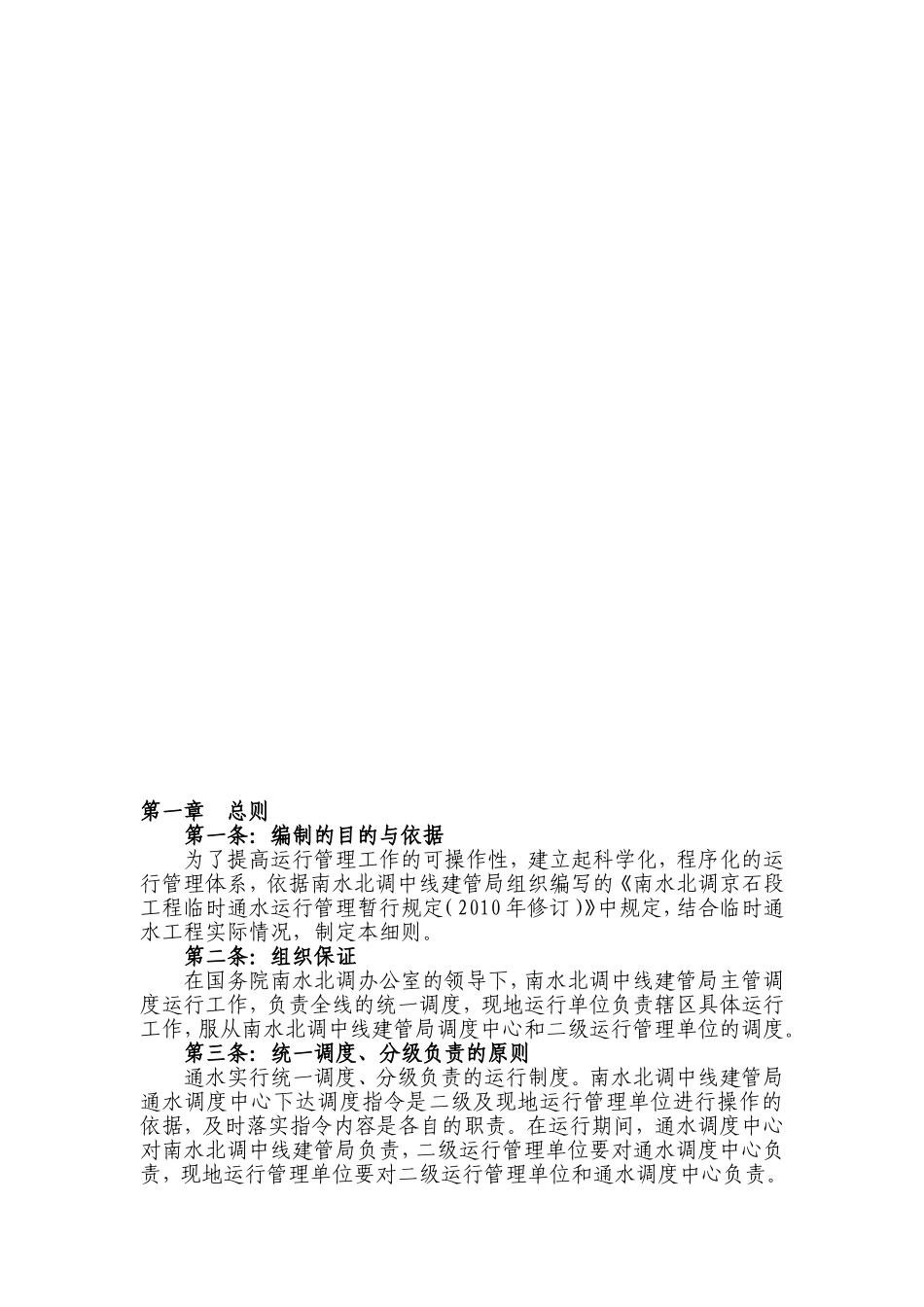 第一章　总则

第一条：编制的目的与依据

为了提高运行管理工作的可操作性，建立起科学化，程序化的运行管理体系，依据南水北调中线建管局组织编写的《南水北调京石段工程临时通水运行管理暂行规定（2010年修订）》中规定，结合临时通水工程实际情况，制定本细则。

第二条：组织保证

在国务院南水北调办公室的领导下，南水北调中线建管局主管调度运行工作，负责全线的统一调度，现地运行单位负责辖区具体运行工作，服从南水北调中线建管局调度中心和二级运行管理单位的调度。

第三条：统一调度、分级负责的原则

通水实行统一调度、分级负责的运行制度。南水北调中线建管局通水调度中心下达调度指令是二级及现地运行管理单位进行操作的依据，及时落实指令内容是各自的职责。在运行期间，通水调度中心对南水北调中线建管局负责，二级运行管理单位要对通水调度中心负责，现地运行管理单位要对二级运行管理单位和通水调度中心负责。